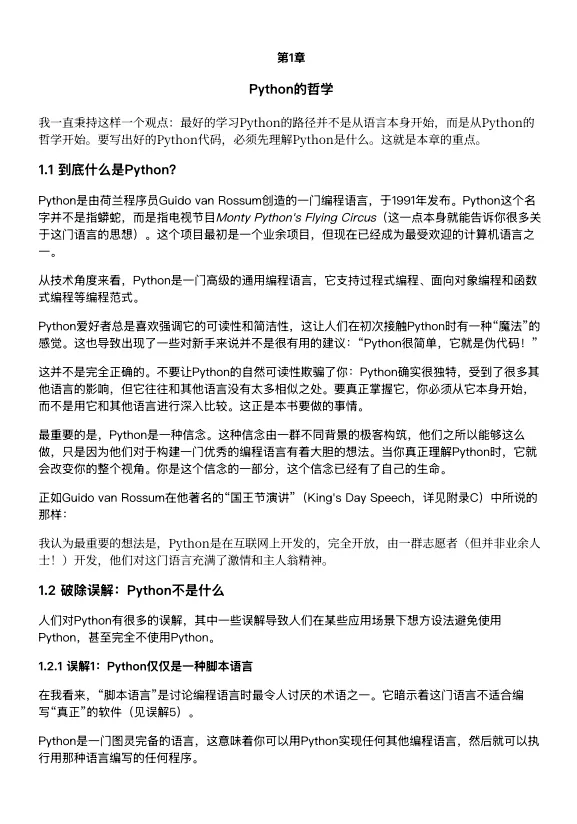 第1章

Python的哲学

我一直秉持这样一个观点：最好的学习Python的路径并不是从语言本身开始，而是从Python的哲学开始。要写出好的Python代码，必须先理解Python是什么。这就是本章的重点。

1.1 到底什么是Python?

Python是由荷兰程序员Guido van Rossum创造的一门编程语言，于1991年发布。Python这个名字并不是指蟒蛇，而是指电视节目Monty Python's Flying Circus（这一点本身就能告诉你很多关于这门语言的思想）。这个项目最初是一个业余项目，但现在已经成为最受欢迎的计算机语言之一。

从技术角度来看，Python是一门高级的通用编程语言，它支持过程式编程、面向对象编程和函数式编程等编程范式。

Python爱好者总是喜欢强调它的可读性和简洁性，这让人们在初次接触Python时有一种“魔法”的感觉。这也导致出现了一些对新手来说并不是很有用的建议：“Python很简单，它就是伪代码！”

这并不是完全正确的。不要让Python的自然可读性欺骗了你：Python确实很独特，受到了很多其他语言的影响，但它往往和其他语言没有太多相似之处。要真正掌握它，你必须从它本身开始，而不是用它和其他语言进行深入比较。这正是本书要做的事情。

最重要的是，Python是一种信念。这种信念由一群不同背景的极客构筑，他们之所以能够这么做，只是因为他们对于构建一门优秀的编程语言有着大胆的想法。当你真正理解Python时，它就会改变你的整个视角。你是这个信念的一部分，这个信念已经有了自己的生命。

正如Guido van Rossum在他著名的“国王节演讲”（King's Day Speech，详见附录C）中所说的那样：

我认为最重要的想法是，Python是在互联网上开发的，完全开放，由一群志愿者（但并非业余人士！）开发，他们对这门语言充满了激情和主人翁精神。

1.2 破除误解：Python不是什么

人们对Python有很多的误解，其中一些误解导致人们在某些应用场景下想方设法避免使用Python，甚至完全不使用Python。

1.2.1 误解1：Python仅仅是一种脚本语言

在我看来，“脚本语言”是讨论编程语言时最令人讨厌的术语之一。它暗示着这门语言不适合编写“真正”的软件（见误解5）。

Python是一门图灵完备的语言，这意味着你可以用Python实现任何其他编程语言，然后就可以执行用那种语言编写的任何程序。